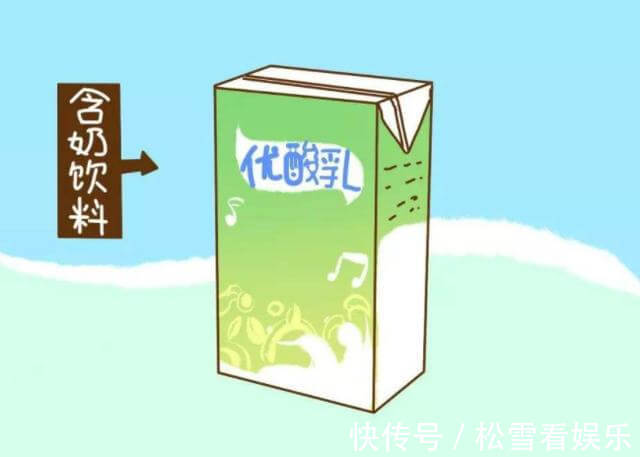 含奶饮料

优酸乳

快传号 / 松雪看娱乐